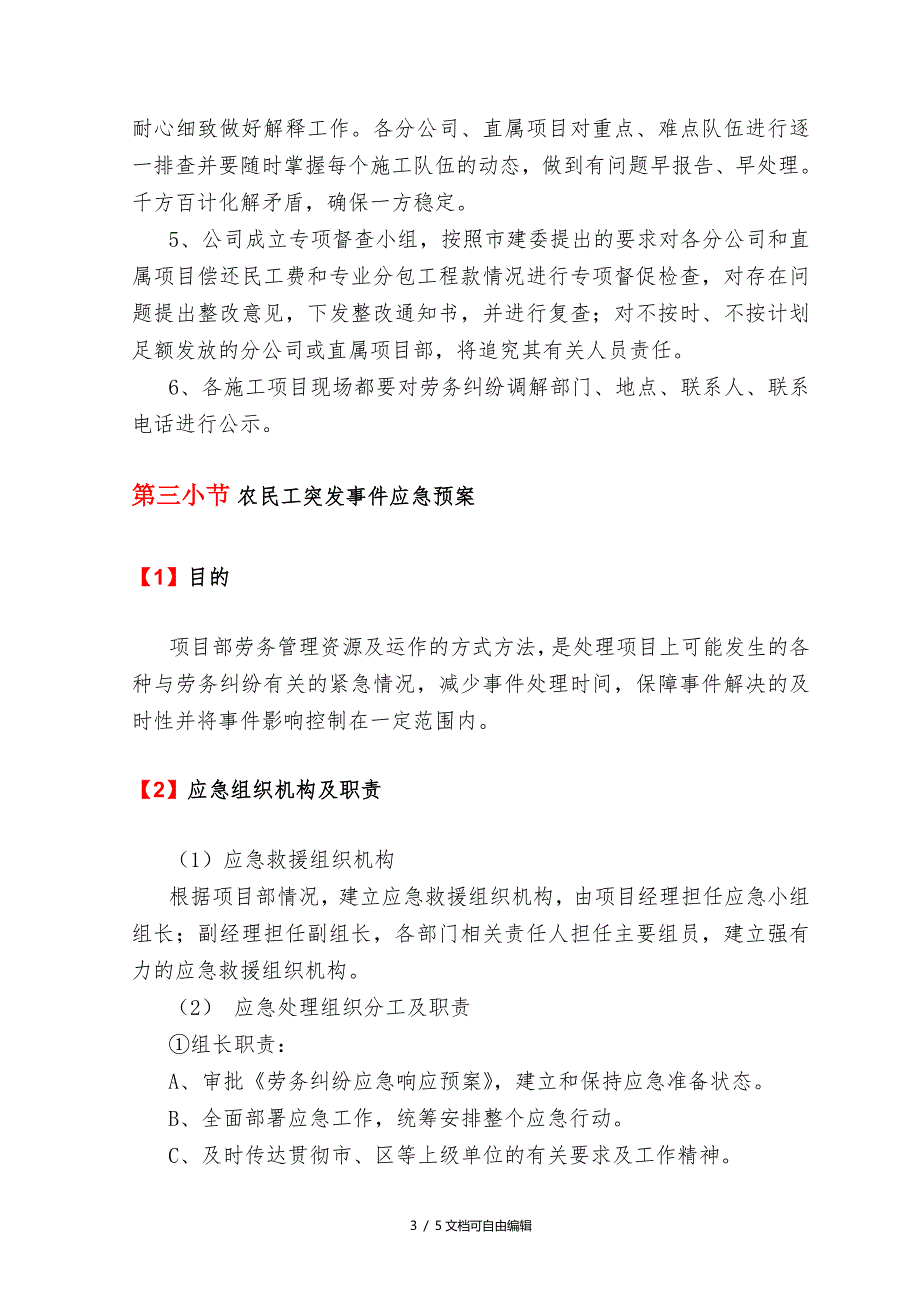 耐心细致做好解释工作。各分公司、直属项目对重点、难点队伍进行逐一排查并要随时掌握每个施工队伍的动态，做到有问题早报告、早处理。千方百计化解矛盾，确保一方稳定。

5、公司成立专项督查小组，按照市建委提出的要求对各分公司和直属项目偿还民工费和专业分包工程款情况进行专项督促检查，对存在问题提出整改意见，下发整改通知书，并进行复查；对不按时、不按计划足额发放的分公司或直属项目部，将追究其有关人员责任。

6、各施工项目现场都要对劳务纠纷调解部门、地点、联系人、联系电话进行公示。

第三小节 农民工突发事件应急预案

【1】目的

项目部劳务管理资源及运作的方式方法，是处理项目上可能发生的各种与劳务纠纷有关的紧急情况，减少事件处理时间，保障事件解决的及时性并将事件影响控制在一定范围内。

【2】应急组织机构及职责

（1）应急救援组织机构

根据项目部情况，建立应急救援组织机构，由项目经理担任应急小组组长；副经理担任副组长，各部门相关责任人担任主要组员，建立强有力的应急救援组织机构。

（2） 应急处理组织分工及职责

①组长职责：

A、审批《劳务纠纷应急响应预案》，建立和保持应急准备状态。

B、全面部署应急工作，统筹安排整个应急行动。

C、及时传达贯彻市、区等上级单位的有关要求及工作精神。

3 / 5文档可自由编辑